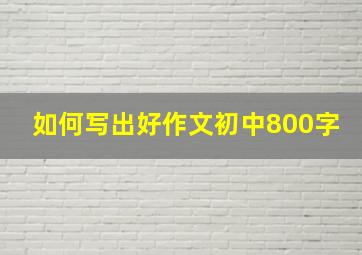 如何写出好作文初中800字